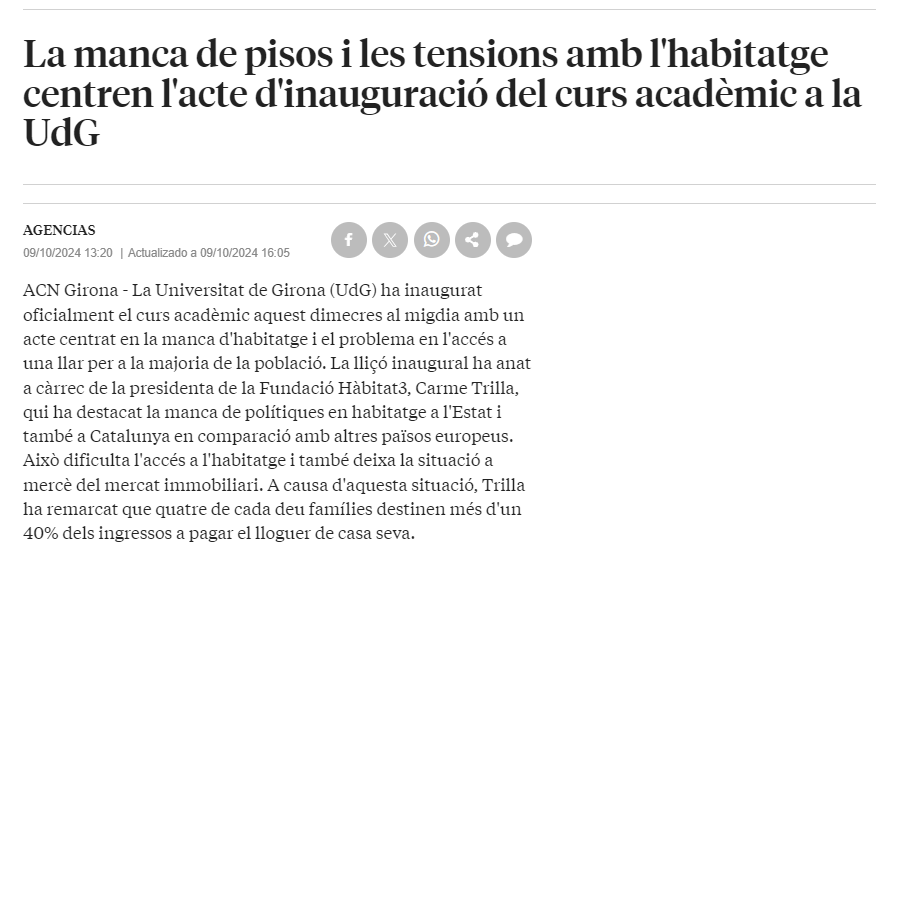 La manca de pisos i les tensions amb l'habitatge centren l'acte d'inauguració del curs acadèmic a la UdG

AGENCIAS
09/10/2024 13:20 | Actualizado a 09/10/2024 16:05

ACN Girona - La Universitat de Girona (UdG) ha inaugurat oficialment el curs acadèmic aquest dimecres al migdia amb un acte centrat en la manca d'habitatge i el problema en l'accés a una llar per a la majoria de la població. La lliçó inaugural ha anat a càrrec de la presidenta de la Fundació Hàbitat3, Carme Trilla, qui ha destacat la manca de polítiques en habitatge a l'Estat i també a Catalunya en comparació amb altres països europeus. Això dificulta l'accés a l'habitatge i també deixa la situació a mercè del mercat immobiliari. A causa d'aquesta situació, Trilla ha remarcat que quatre de cada deu famílies destinen més d'un 40% dels ingressos a pagar el lloguer de casa seva.